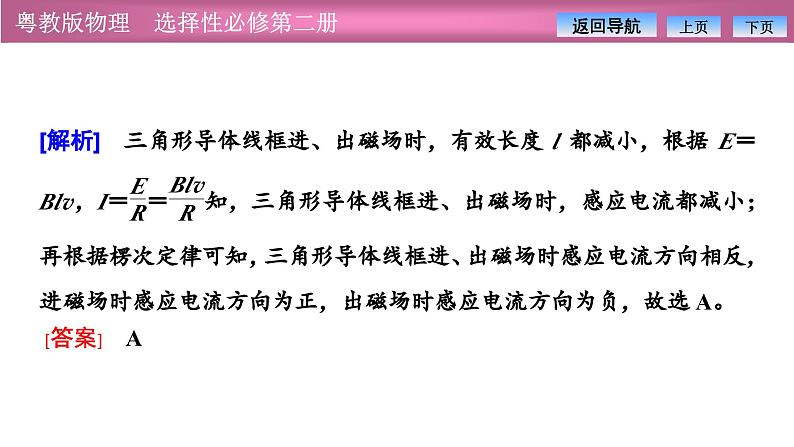 粤教版物理　选择性必修第二册

返回导航　上页　下页

[解析]　三角形导体线框进、出磁场时，有效长度 $l$ 都减小，根据 $E=Blv$，$I=\frac{E}{R}=\frac{Blv}{R}$知，三角形导体线框进、出磁场时，感应电流都减小；再根据楞次定律可知，三角形导体线框进、出磁场时感应电流方向相反，进磁场时感应电流方向为正，出磁场时感应电流方向为负，故选 A。

[答案]　A